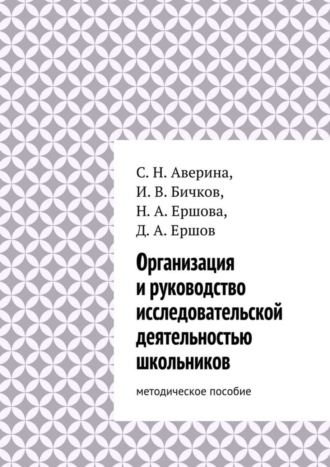 С. Н. Аверина,
И. В. Бичков,
Н. А. Ершова,
Д. А. Ершов

Организация и руководство исследовательской деятельностью школьников

методическое пособие